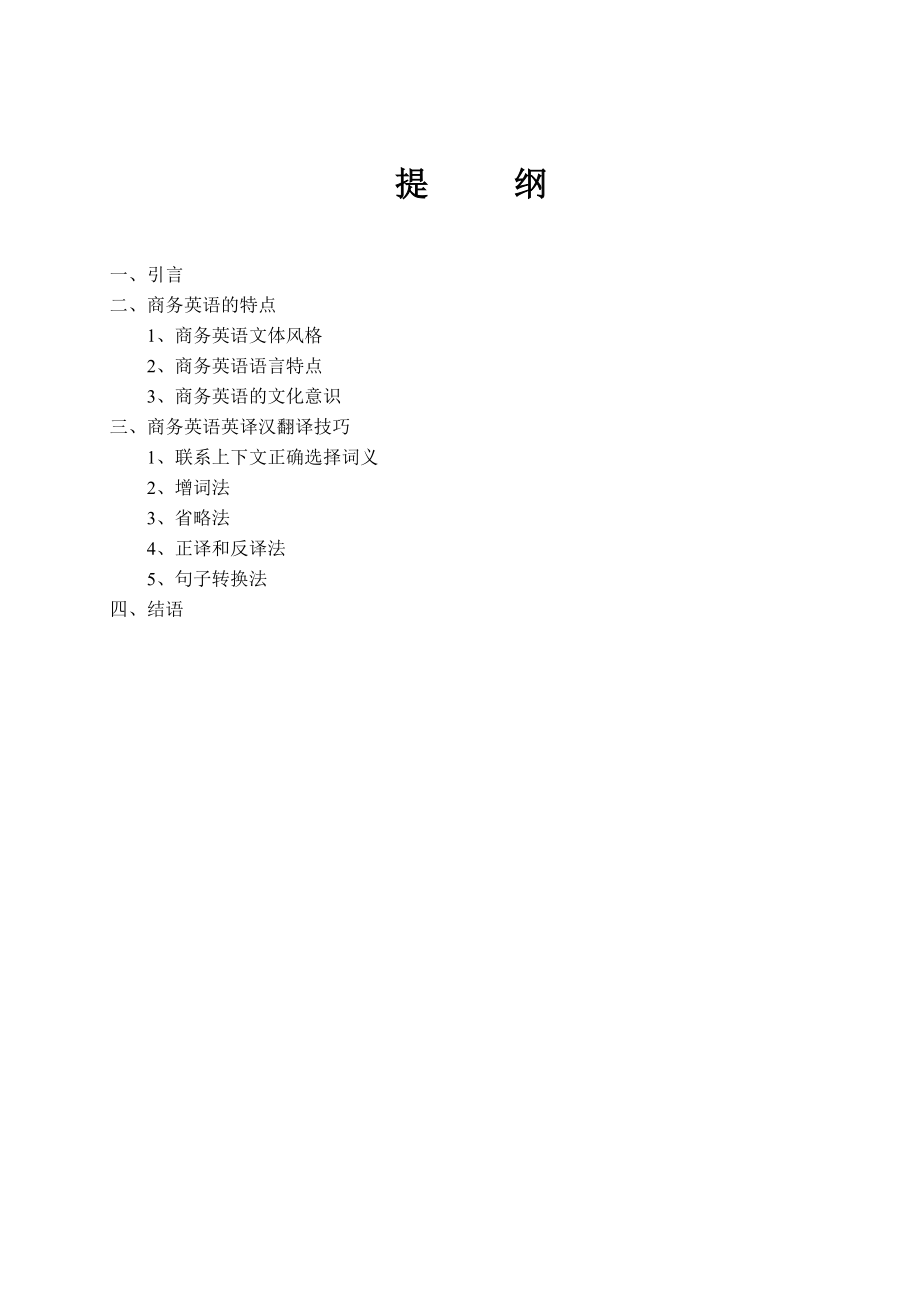 提　　纲

一、引言
二、商务英语的特点
1、商务英语文体风格
2、商务英语语言特点
3、商务英语的文化意识
三、商务英语英译汉翻译技巧
1、联系上下文正确选择词义
2、增词法
3、省略法
4、正译和反译法
5、句子转换法
四、结语